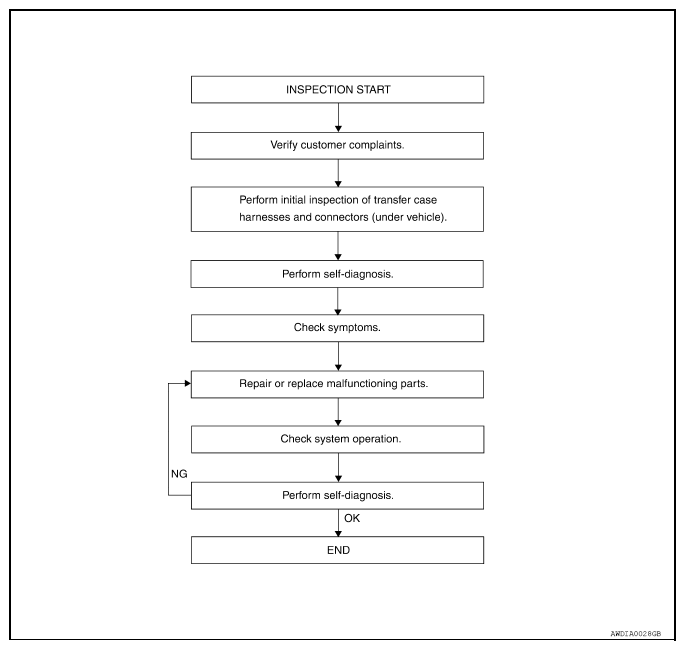 INSPECTION START

Verify customer complaints.

Perform initial inspection of transfer case harnesses and connectors (under vehicle).

Perform self-diagnosis.

Check symptoms.

Repair or replace malfunctioning parts.

Check system operation.

NG

Perform self-diagnosis.

OK

END

AWDIA0028GB